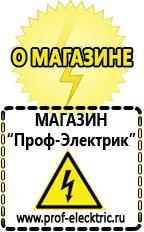 О МАГАЗИНЕ

МАГАЗИН
“Проф-Электрик”

www.prof-electric.ru